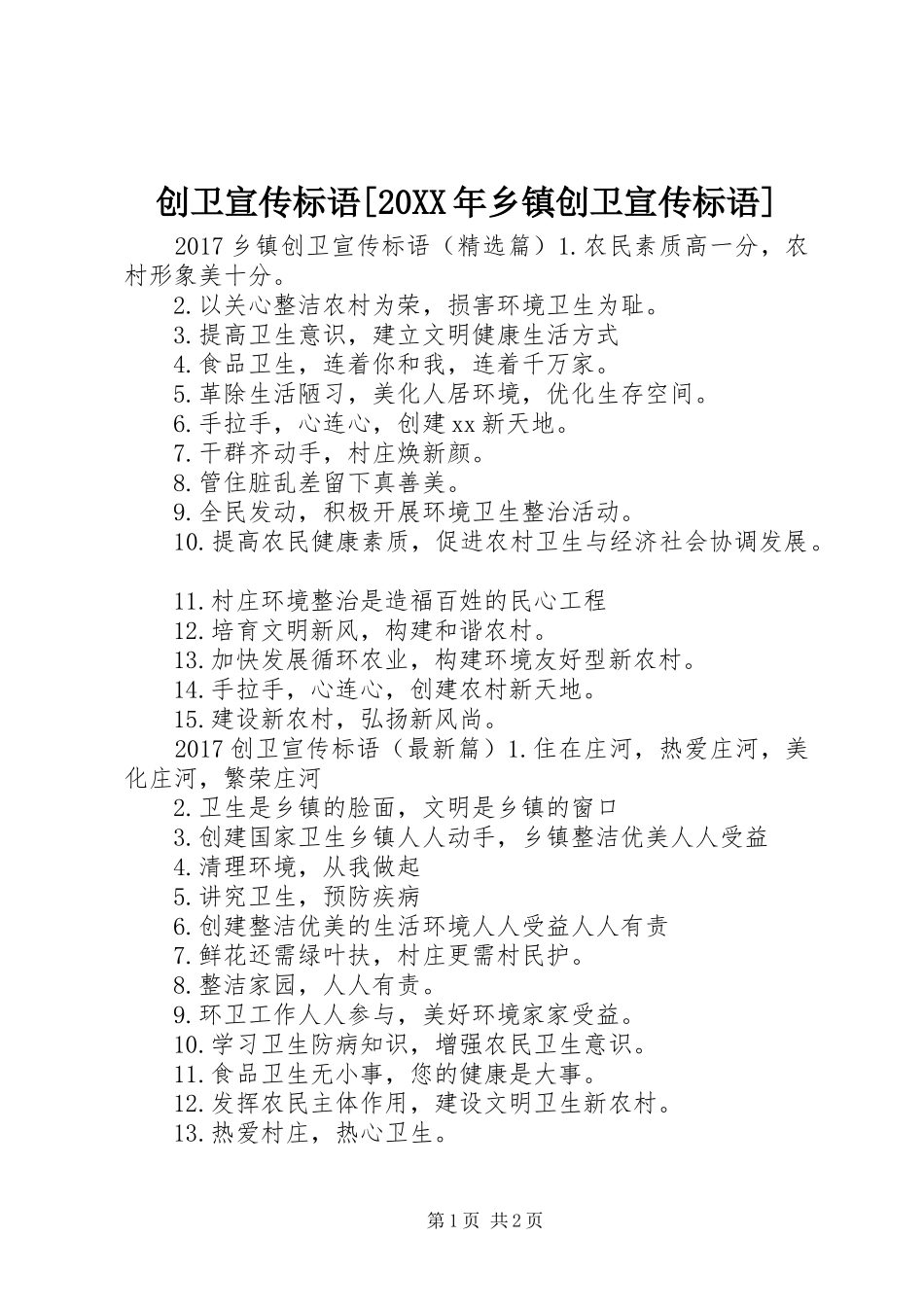 创卫宣传标语[20XX年乡镇创卫宣传标语]

2017乡镇创卫宣传标语（精选篇）1.农民素质高一分，农村形象美十分。

2.以关心整洁农村为荣，损害环境卫生为耻。

3.提高卫生意识，建立文明健康生活方式

4.食品卫生，连着你和我，连着千万家。

5.革除生活陋习，美化人居环境，优化生存空间。

6.手拉手，心连心，创建xx新天地。

7.干群齐动手，村庄焕新颜。

8.管住脏乱差留下真善美。

9.全民发动，积极开展环境卫生整治活动。

10.提高农民健康素质，促进农村卫生与经济社会协调发展。

11.村庄环境整治是造福百姓的民心工程

12.培育文明新风，构建和谐农村。

13.加快发展循环农业，构建环境友好型新农村。

14.手拉手，心连心，创建农村新天地。

15.建设新农村，弘扬新风尚。

2017创卫宣传标语（最新篇）1.住在庄河，热爱庄河，美化庄河，繁荣庄河

2.卫生是乡镇的脸面，文明是乡镇的窗口

3.创建国家卫生乡镇人人动手，乡镇整洁优美人人受益

4.清理环境，从我做起

5.讲究卫生，预防疾病

6.创建整洁优美的生活环境人人受益人人有责

7.鲜花还需绿叶扶，村庄更需村民护。

8.整洁家园，人人有责。

9.环卫工作人人参与，美好环境家家受益。

10.学习卫生防病知识，增强农民卫生意识。

11.食品卫生无小事，您的健康是大事。

12.发挥农民主体作用，建设文明卫生新农村。

13.热爱村庄，热心卫生。

第1页 共2页